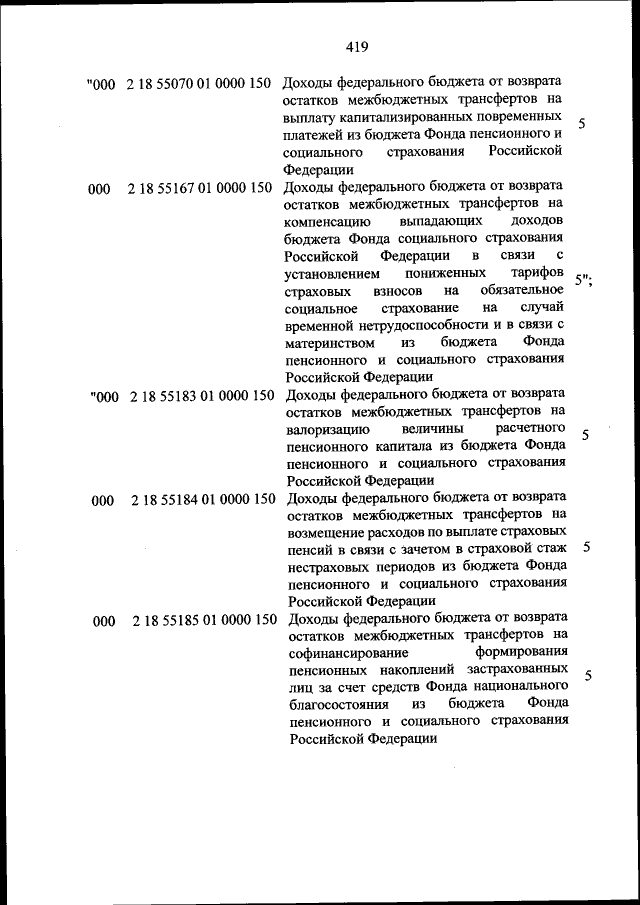 419

| | | | |
|---|---|---|---|
| "000 | 2 18 55070 01 0000 150 | Доходы федерального бюджета от возврата остатков межбюджетных трансфертов на выплату капитализированных повременных платежей из бюджета Фонда пенсионного и социального страхования Российской Федерации | 5 |
| 000 | 2 18 55167 01 0000 150 | Доходы федерального бюджета от возврата остатков межбюджетных трансфертов на компенсацию выпадающих доходов бюджета Фонда социального страхования Российской Федерации в связи с установлением пониженных тарифов страховых взносов на обязательное социальное страхование на случай временной нетрудоспособности и в связи с материнством из бюджета Фонда пенсионного и социального страхования Российской Федерации | 5"; |
| "000 | 2 18 55183 01 0000 150 | Доходы федерального бюджета от возврата остатков межбюджетных трансфертов на валоризацию величины расчетного пенсионного капитала из бюджета Фонда пенсионного и социального страхования Российской Федерации | 5 |
| 000 | 2 18 55184 01 0000 150 | Доходы федерального бюджета от возврата остатков межбюджетных трансфертов на возмещение расходов по выплате страховых пенсий в связи с зачетом в страховой стаж нестраховых периодов из бюджета Фонда пенсионного и социального страхования Российской Федерации | 5 |
| 000 | 2 18 55185 01 0000 150 | Доходы федерального бюджета от возврата остатков межбюджетных трансфертов на софинансирование формирования пенсионных накоплений застрахованных лиц за счет средств Фонда национального благосостояния из бюджета Фонда пенсионного и социального страхования Российской Федерации | 5 |